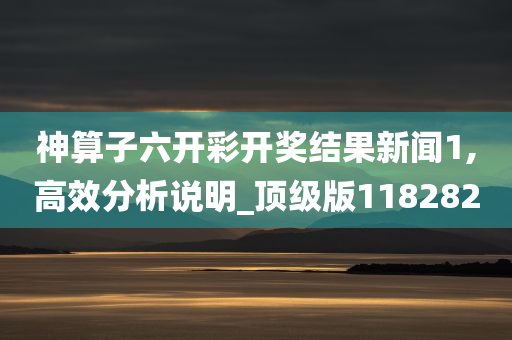 神算子六开彩开奖结果新闻1,高效分析说明_顶级版118282